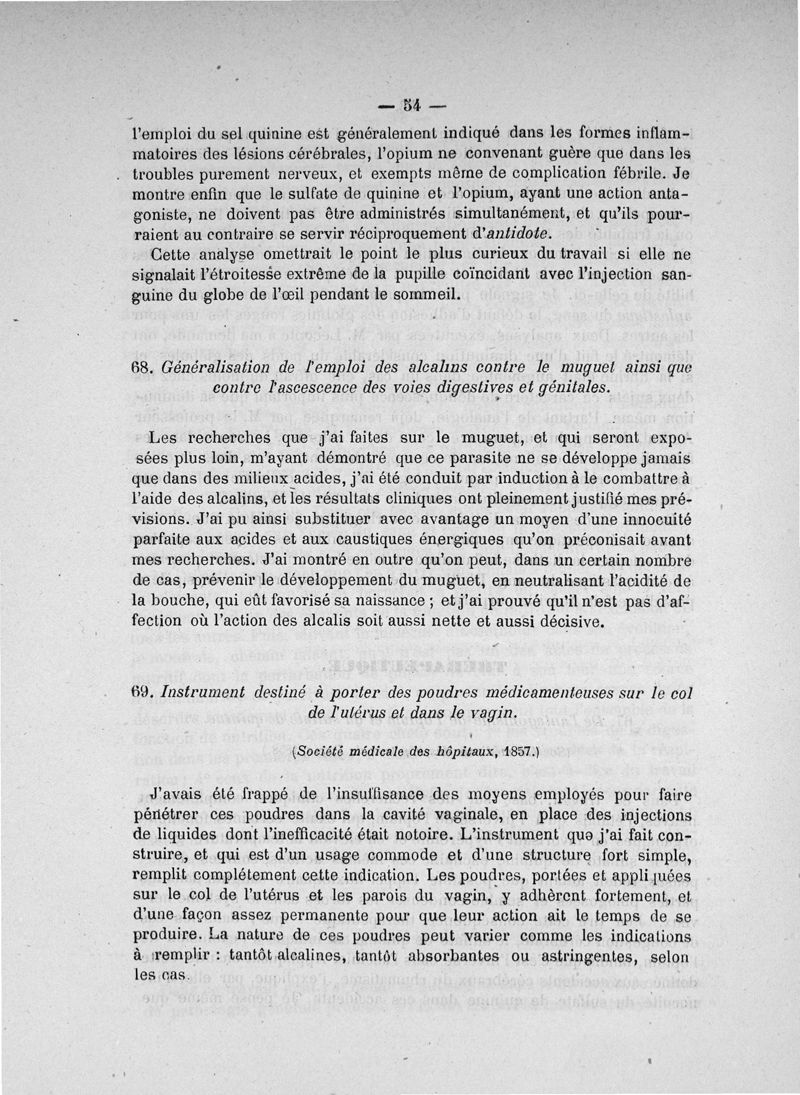 — 54 —

l'emploi du sel quinine est généralement indiqué dans les formes inflammatoires des lésions cérébrales, l'opium ne convenant guère que dans les troubles purement nerveux, et exempts même de complication fébrile. Je montre enfin que le sulfate de quinine et l'opium, ayant une action antagoniste, ne doivent pas être administrés simultanément, et qu'ils pourraient au contraire se servir réciproquement d'antidote.

Cette analyse omettrait le point le plus curieux du travail si elle ne signalait l'étroitesse extrême de la pupille coïncidant avec l'injection sanguine du globe de l'œil pendant le sommeil.

68. Généralisation de l'emploi des alcalins contre le muguet ainsi que contre l'ascescence des voies digestives et génitales.

Les recherches que j'ai faites sur le muguet, et qui seront exposées plus loin, m'ayant démontré que ce parasite ne se développe jamais que dans des milieux acides, j'ai été conduit par induction à le combattre à l'aide des alcalins, et les résultats cliniques ont pleinement justifié mes prévisions. J'ai pu ainsi substituer avec avantage un moyen d'une innocuité parfaite aux acides et aux caustiques énergiques qu'on préconisait avant mes recherches. J'ai montré en outre qu'on peut, dans un certain nombre de cas, prévenir le développement du muguet, en neutralisant l'acidité de la bouche, qui eût favorisé sa naissance ; et j'ai prouvé qu'il n'est pas d'affection où l'action des alcalis soit aussi nette et aussi décisive.

69. Instrument destiné à porter des poudres médicamenteuses sur le col de l'utérus et dans le vagin.

(Société médicale des hôpitaux, 1857.)

J'avais été frappé de l'insuffisance des moyens employés pour faire pénétrer ces poudres dans la cavité vaginale, en place des injections de liquides dont l'inefficacité était notoire. L'instrument que j'ai fait construire, et qui est d'un usage commode et d'une structure fort simple, remplit complétement cette indication. Les poudres, portées et appliquées sur le col de l'utérus et les parois du vagin, y adhèrent fortement, et d'une façon assez permanente pour que leur action ait le temps de se produire. La nature de ces poudres peut varier comme les indications à remplir : tantôt alcalines, tantôt absorbantes ou astringentes, selon les cas.